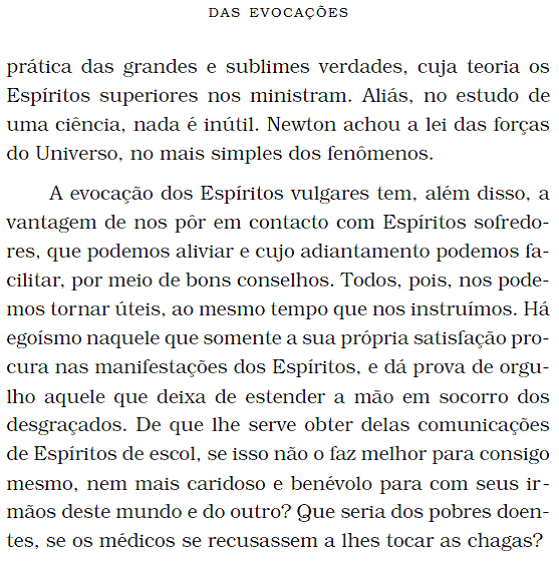 DAS EVOCAÇÕES

prática das grandes e sublimes verdades, cuja teoria os Espíritos superiores nos ministram. Aliás, no estudo de uma ciência, nada é inútil. Newton achou a lei das forças do Universo, no mais simples dos fenômenos.

A evocação dos Espíritos vulgares tem, além disso, a vantagem de nos pôr em contacto com Espíritos sofredores, que podemos aliviar e cujo adiantamento podemos facilitar, por meio de bons conselhos. Todos, pois, nos podemos tornar úteis, ao mesmo tempo que nos instruímos. Há egoísmo naquele que somente a sua própria satisfação procura nas manifestações dos Espíritos, e dá prova de orgulho aquele que deixa de estender a mão em socorro dos desgraçados. De que lhe serve obter delas comunicações de Espíritos de escol, se isso não o faz melhor para consigo mesmo, nem mais caridoso e benévolo para com seus irmãos deste mundo e do outro? Que seria dos pobres doentes, se os médicos se recusassem a lhes tocar as chagas?